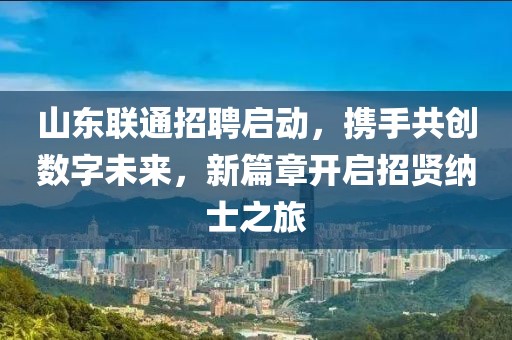 山东联通招聘启动，携手共创数字未来，新篇章开启招贤纳士之旅